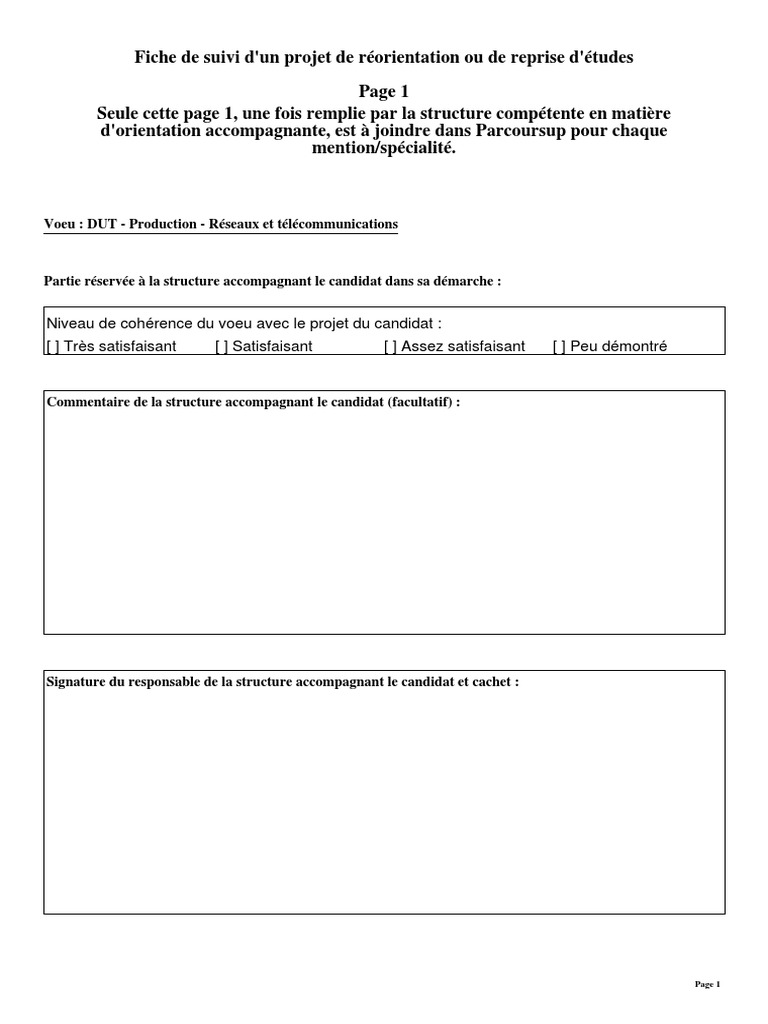 Fiche de suivi d'un projet de réorientation ou de reprise d'études

Page 1

Seule cette page 1, une fois remplie par la structure compétente en matière d'orientation accompagnante, est à joindre dans Parcoursup pour chaque mention/spécialité.

Voeu : DUT - Production - Réseaux et télécommunications

Partie réservée à la structure accompagnant le candidat dans sa démarche :

Niveau de cohérence du voeu avec le projet du candidat :
[ ] Très satisfaisant [ ] Satisfaisant [ ] Assez satisfaisant [ ] Peu démontré

Commentaire de la structure accompagnant le candidat (facultatif) :

Signature du responsable de la structure accompagnant le candidat et cachet :

Page 1